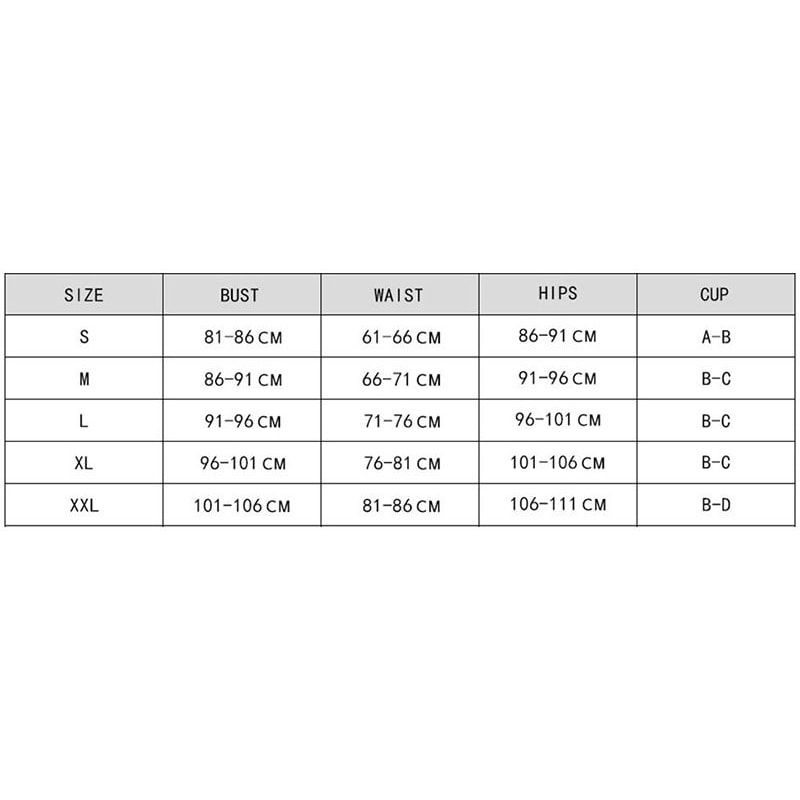 | SIZE | BUST | WAIST | HIPS | CUP |
|---|---|---|---|---|
| S | 81-86 CM | 61-66 CM | 86-91 CM | A-B |
| M | 86-91 CM | 66-71 CM | 91-96 CM | B-C |
| L | 91-96 CM | 71-76 CM | 96-101 CM | B-C |
| XL | 96-101 CM | 76-81 CM | 101-106 CM | B-C |
| XXL | 101-106 CM | 81-86 CM | 106-111 CM | B-D |